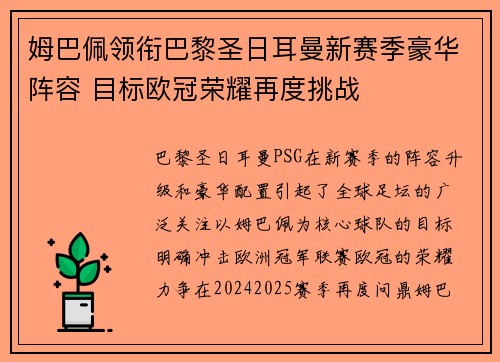 姆巴佩领衔巴黎圣日耳曼新赛季豪华阵容 目标欧冠荣耀再度挑战

巴黎圣日耳曼PSG在新赛季的阵容升级和豪华配置引起了全球足坛的广泛关注以姆巴佩为核心球队的目标明确冲击欧洲冠军联赛欧冠的荣耀力争在20242025赛季再度问鼎姆巴